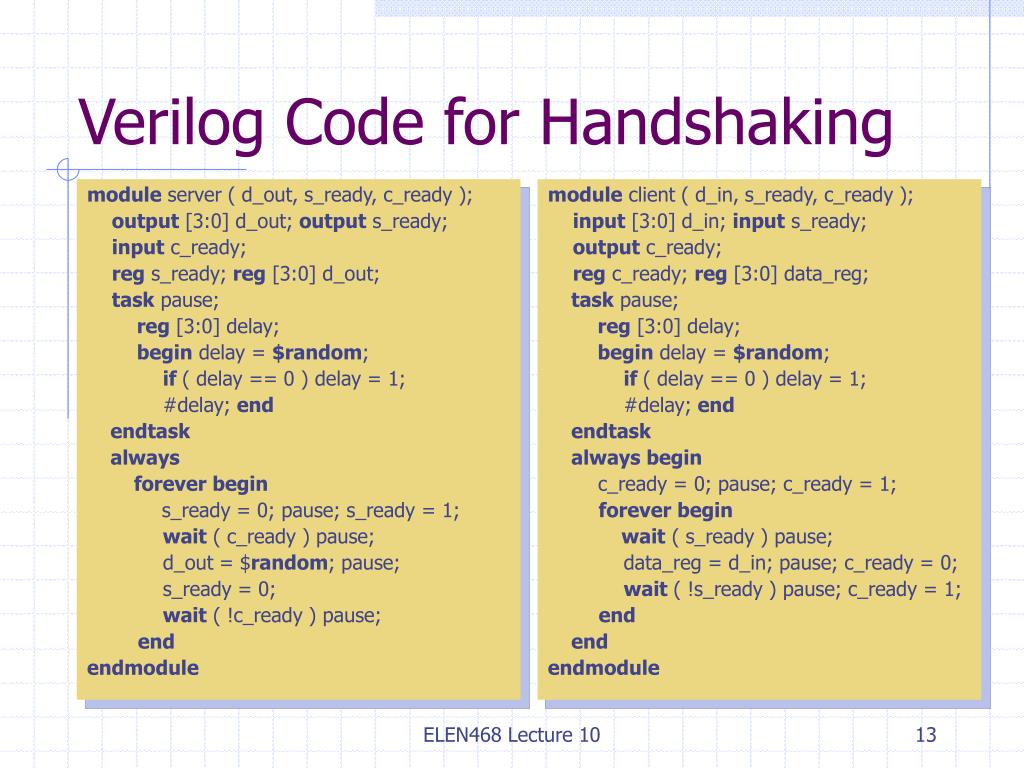 Verilog Code for Handshaking

module server ( d_out, s_ready, c_ready );
output [3:0] d_out; output s_ready;
input c_ready;
reg s_ready; reg [3:0] d_out;
task pause;
reg [3:0] delay;
begin delay = $random;
if ( delay == 0 ) delay = 1;
#delay; end
endtask
always
forever begin
s_ready = 0; pause; s_ready = 1;
wait ( c_ready ) pause;
d_out = $random; pause;
s_ready = 0;
wait ( !c_ready ) pause;
end
endmodule

module client ( d_in, s_ready, c_ready );
input [3:0] d_in; input s_ready;
output c_ready;
reg c_ready; reg [3:0] data_reg;
task pause;
reg [3:0] delay;
begin delay = $random;
if ( delay == 0 ) delay = 1;
#delay; end
endtask
always begin
c_ready = 0; pause; c_ready = 1;
forever begin
wait ( s_ready ) pause;
data_reg = d_in; pause; c_ready = 0;
wait ( !s_ready ) pause; c_ready = 1;
end
end
endmodule

ELEN468 Lecture 10

13